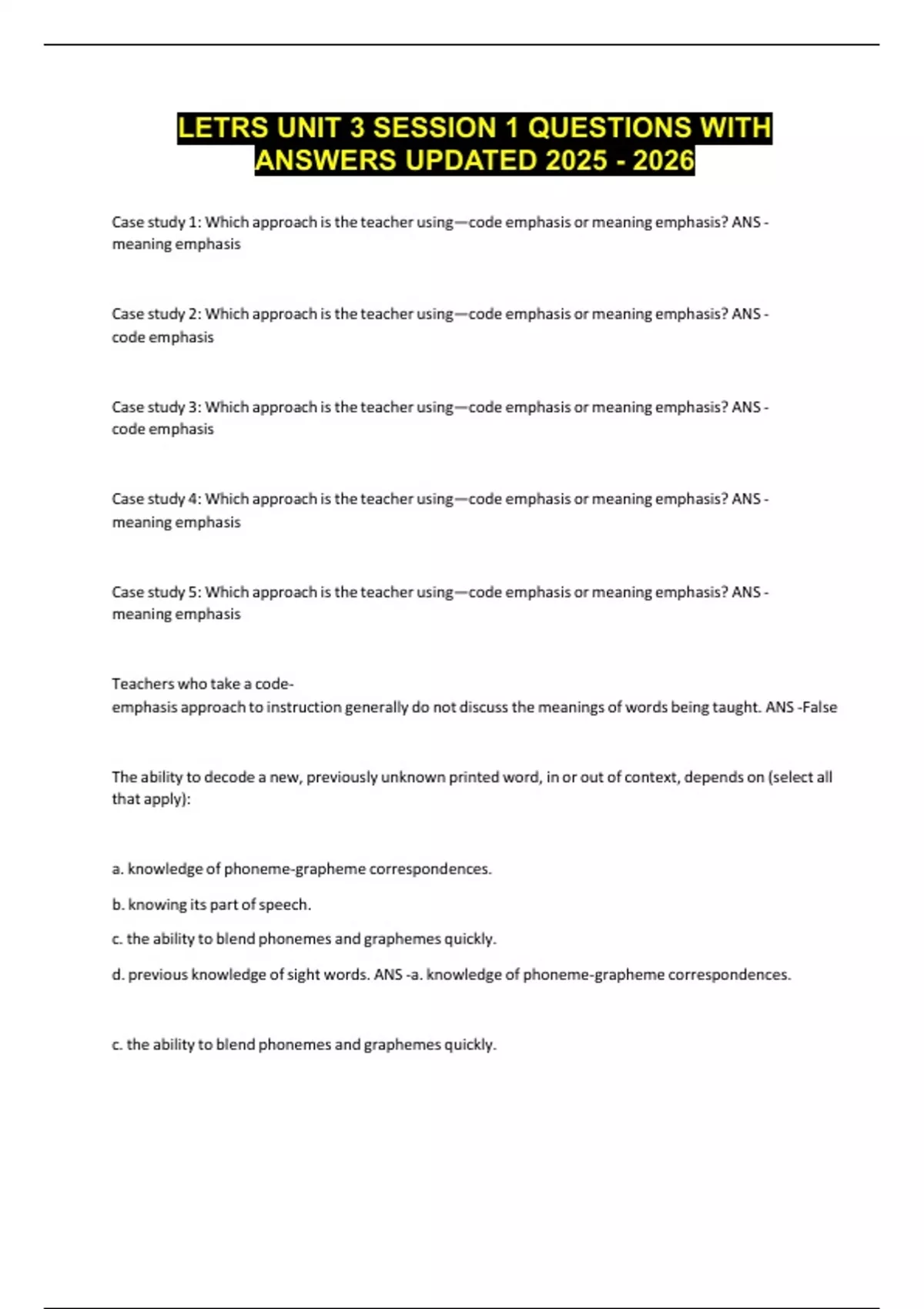 LETRS UNIT 3 SESSION 1 QUESTIONS WITH ANSWERS UPDATED 2025 - 2026

Case study 1: Which approach is the teacher using—code emphasis or meaning emphasis? ANS - meaning emphasis

Case study 2: Which approach is the teacher using—code emphasis or meaning emphasis? ANS - code emphasis

Case study 3: Which approach is the teacher using—code emphasis or meaning emphasis? ANS - code emphasis

Case study 4: Which approach is the teacher using—code emphasis or meaning emphasis? ANS - meaning emphasis

Case study 5: Which approach is the teacher using—code emphasis or meaning emphasis? ANS - meaning emphasis

Teachers who take a code-emphasis approach to instruction generally do not discuss the meanings of words being taught. ANS -False

The ability to decode a new, previously unknown printed word, in or out of context, depends on (select all that apply):

a. knowledge of phoneme-grapheme correspondences.

b. knowing its part of speech.

c. the ability to blend phonemes and graphemes quickly.

d. previous knowledge of sight words. ANS -a. knowledge of phoneme-grapheme correspondences.

c. the ability to blend phonemes and graphemes quickly.